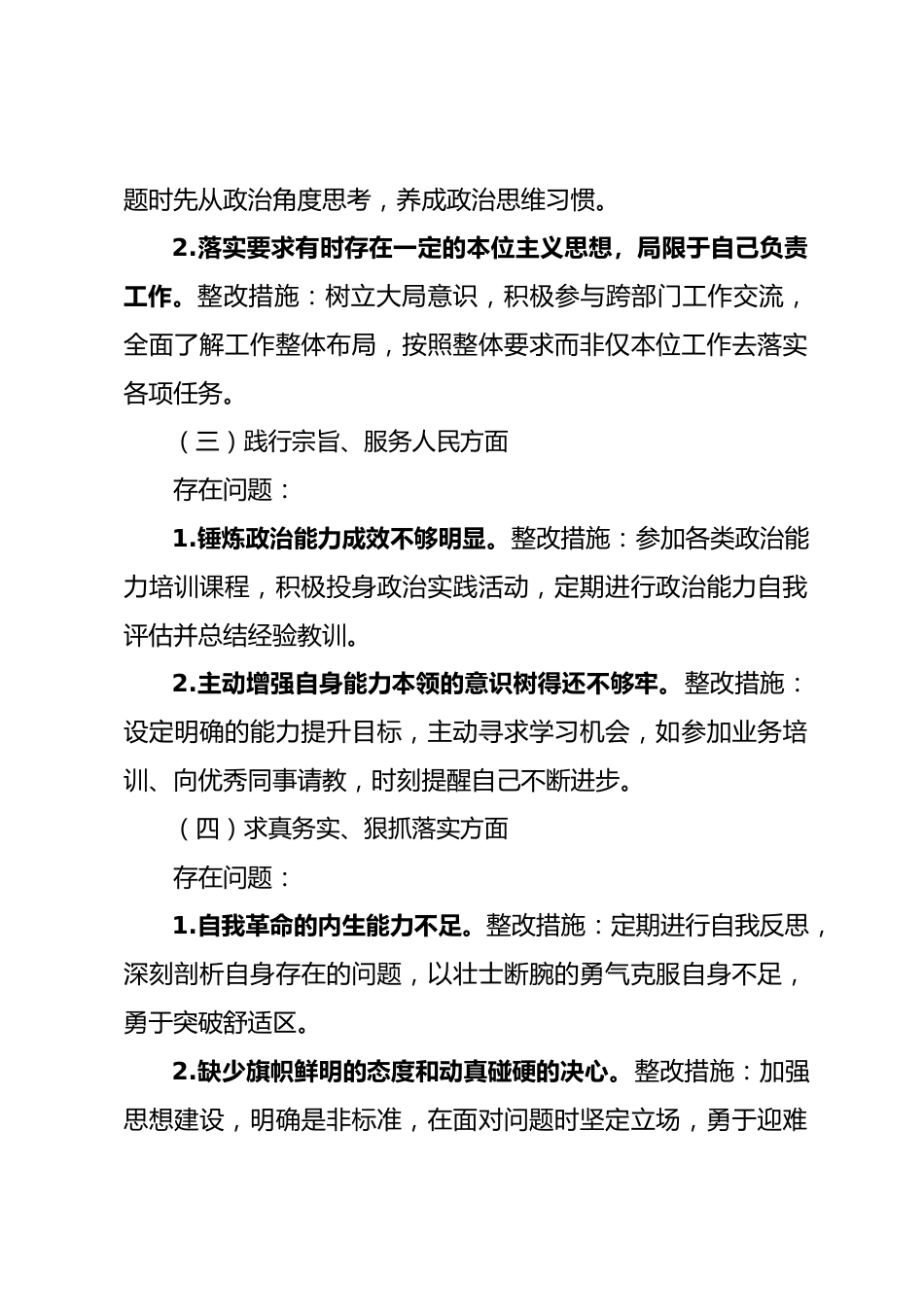 题时先从政治角度思考，养成政治思维习惯。

2.落实要求有时存在一定的本位主义思想，局限于自己负责工作。整改措施：树立大局意识，积极参与跨部门工作交流，全面了解工作整体布局，按照整体要求而非仅本位工作去落实各项任务。

（三）践行宗旨、服务人民方面

存在问题：

1.锤炼政治能力成效不够明显。整改措施：参加各类政治能力培训课程，积极投身政治实践活动，定期进行政治能力自我评估并总结经验教训。

2.主动增强自身能力本领的意识树得还不够牢。整改措施：设定明确的能力提升目标，主动寻求学习机会，如参加业务培训、向优秀同事请教，时刻提醒自己不断进步。

（四）求真务实、狠抓落实方面

存在问题：

1.自我革命的内生能力不足。整改措施：定期进行自我反思，深刻剖析自身存在的问题，以壮士断腕的勇气克服自身不足，勇于突破舒适区。

2.缺少旗帜鲜明的态度和动真碰硬的决心。整改措施：加强思想建设，明确是非标准，在面对问题时坚定立场，勇于迎难